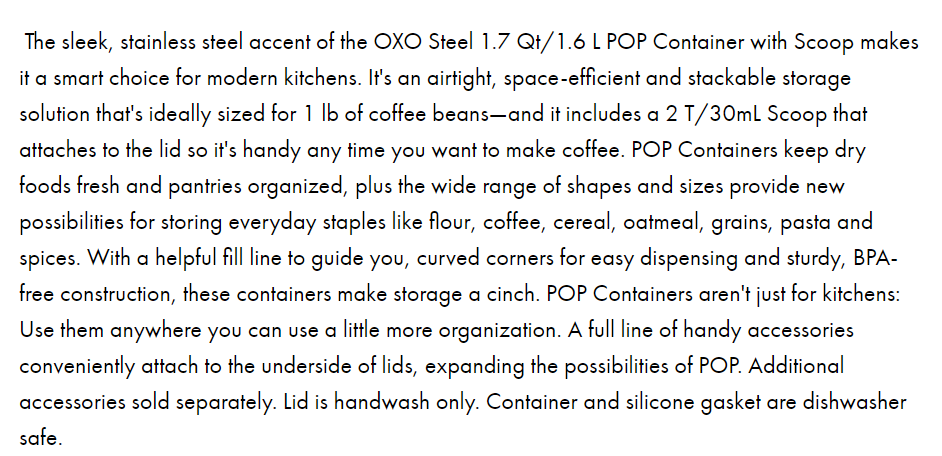 The sleek, stainless steel accent of the OXO Steel 1.7 Qt/1.6 L POP Container with Scoop makes it a smart choice for modern kitchens. It's an airtight, space-efficient and stackable storage solution that's ideally sized for 1 lb of coffee beans—and it includes a 2 T/30mL Scoop that attaches to the lid so it's handy any time you want to make coffee. POP Containers keep dry foods fresh and pantries organized, plus the wide range of shapes and sizes provide new possibilities for storing everyday staples like flour, coffee, cereal, oatmeal, grains, pasta and spices. With a helpful fill line to guide you, curved corners for easy dispensing and sturdy, BPA-free construction, these containers make storage a cinch. POP Containers aren't just for kitchens: Use them anywhere you can use a little more organization. A full line of handy accessories conveniently attach to the underside of lids, expanding the possibilities of POP. Additional accessories sold separately. Lid is handwash only. Container and silicone gasket are dishwasher safe.